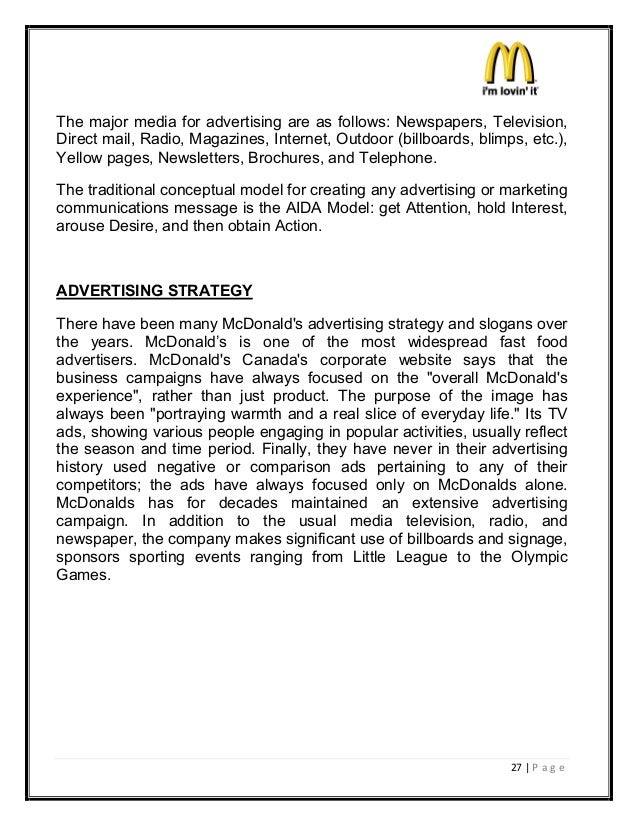 i'm lovin' it

The major media for advertising are as follows: Newspapers, Television, Direct mail, Radio, Magazines, Internet, Outdoor (billboards, blimps, etc.), Yellow pages, Newsletters, Brochures, and Telephone.

The traditional conceptual model for creating any advertising or marketing communications message is the AIDA Model: get Attention, hold Interest, arouse Desire, and then obtain Action.

ADVERTISING STRATEGY

There have been many McDonald's advertising strategy and slogans over the years. McDonald's is one of the most widespread fast food advertisers. McDonald's Canada's corporate website says that the business campaigns have always focused on the "overall McDonald's experience", rather than just product. The purpose of the image has always been "portraying warmth and a real slice of everyday life." Its TV ads, showing various people engaging in popular activities, usually reflect the season and time period. Finally, they have never in their advertising history used negative or comparison ads pertaining to any of their competitors; the ads have always focused only on McDonalds alone. McDonalds has for decades maintained an extensive advertising campaign. In addition to the usual media television, radio, and newspaper, the company makes significant use of billboards and signage, sponsors sporting events ranging from Little League to the Olympic Games.

27 | P a g e